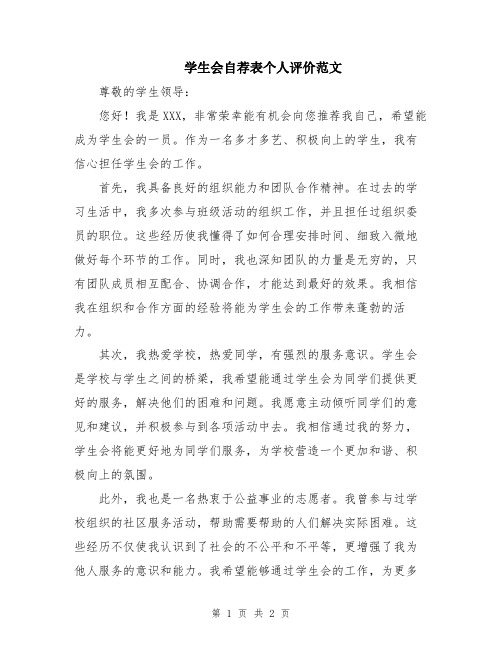 学生会自荐表个人评价范文

尊敬的学生领导：

您好！我是XXX，非常荣幸能有机会向您推荐我自己，希望能成为学生会的一员。作为一名多才多艺、积极向上的学生，我有信心担任学生会的工作。

首先，我具备良好的组织能力和团队合作精神。在过去的学习生活中，我多次参与班级活动的组织工作，并且担任过组织委员的职位。这些经历使我懂得了如何合理安排时间、细致入微地做好每个环节的工作。同时，我也深知团队的力量是无穷的，只有团队成员相互配合、协调合作，才能达到最好的效果。我相信我在组织和合作方面的经验将能为学生会的工作带来蓬勃的活力。

其次，我热爱学校，热爱同学，有强烈的服务意识。学生会是学校与学生之间的桥梁，我希望能通过学生会为同学们提供更好的服务，解决他们的困难和问题。我愿意主动倾听同学们的意见和建议，并积极参与到各项活动中去。我相信通过我的努力，学生会将能更好地为同学们服务，为学校营造一个更加和谐、积极向上的氛围。

此外，我也是一名热衷于公益事业的志愿者。我曾参与过学校组织的社区服务活动，帮助需要帮助的人们解决实际困难。这些经历不仅使我认识到了社会的不公平和不平等，更增强了我为他人服务的意识和能力。我希望能够通过学生会的工作，为更多

第 1 页 共 2 页